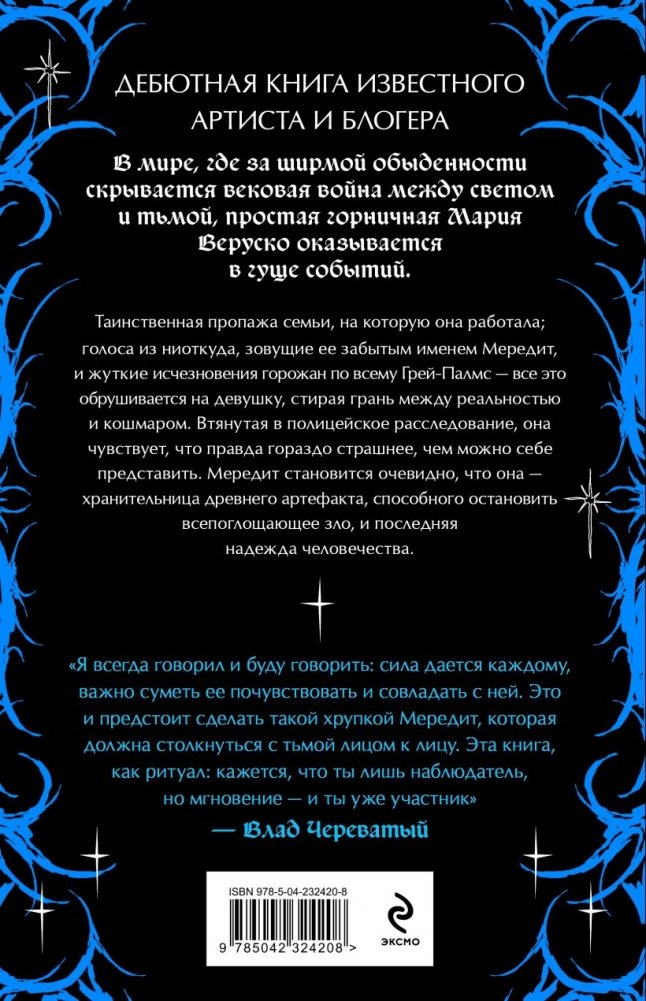 ДЕБЮТНАЯ КНИГА ИЗВЕСТНОГО АРТИСТА И БЛОГЕРА

В мире, где за ширмой обыденности скрывается вековая война между светом и тьмой, простая горничная Мария Веруско оказывается в гуще событий.

Таинственная пропажа семьи, на которую она работала; голоса из ниоткуда, зовущие ее забытым именем Мередит, и жуткие исчезновения горожан по всему Грей-Палмс — все это обрушивается на девушку, стирая грань между реальностью и кошмаром. Втянутая в полицейское расследование, она чувствует, что правда гораздо страшнее, чем можно себе представить. Мередит становится очевидно, что она — хранительница древнего артефакта, способного остановить всепоглощающее зло, и последняя надежда человечества.

«Я всегда говорил и буду говорить: сила дается каждому, важно суметь ее почувствовать и совладать с ней. Это и предстоит сделать такой хрупкой Мередит, которая должна столкнуться с тьмой лицом к лицу. Эта книга, как ритуал: кажется, что ты лишь наблюдатель, но мгновение — и ты уже участник»

— Влад Череватый

ISBN 978-5-04-232420-8

9 785042 324208 >

ЭКСМО